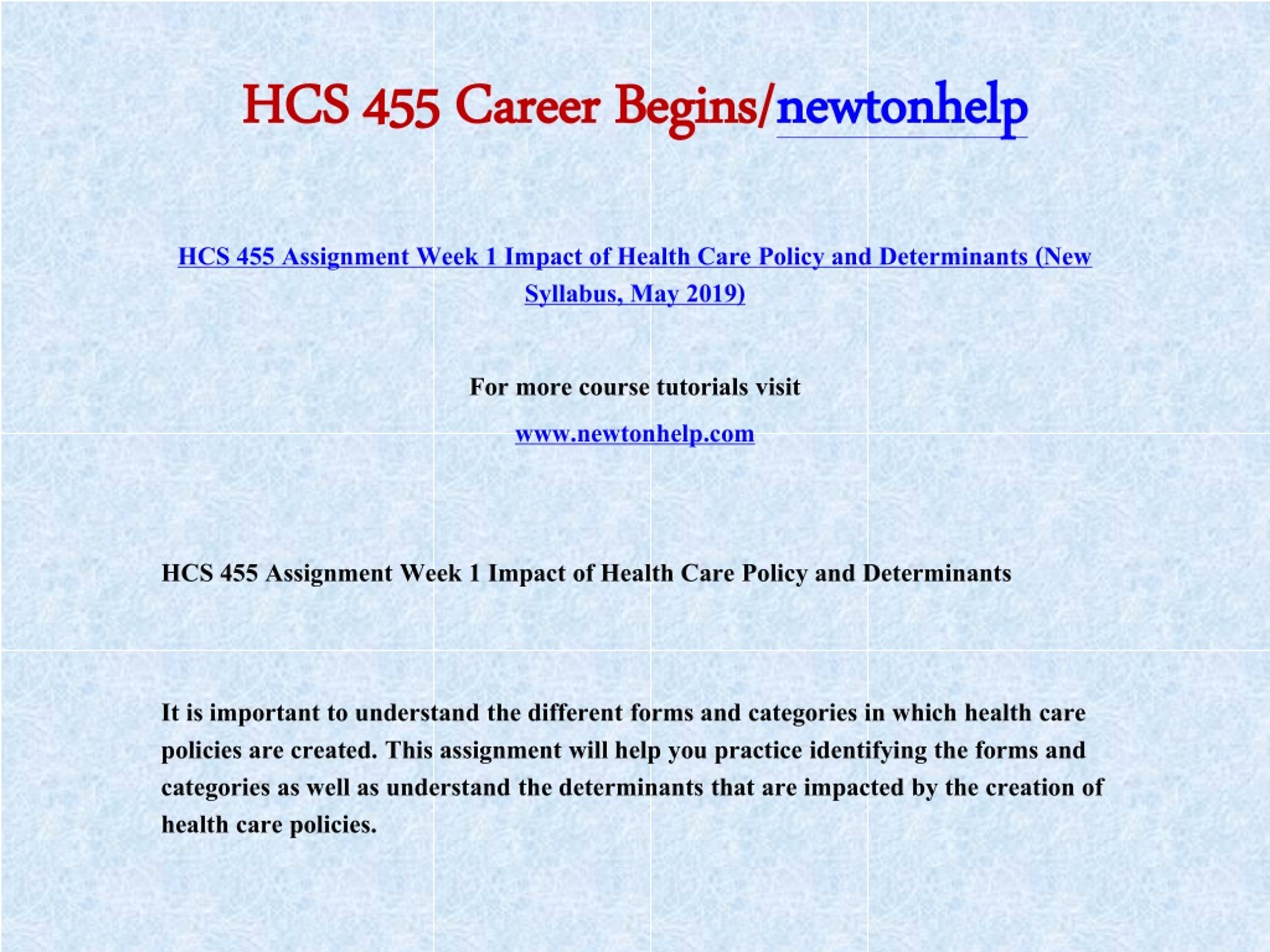 HCS 455 Career Begins/newtonhelp

HCS 455 Assignment Week 1 Impact of Health Care Policy and Determinants (New Syllabus, May 2019)

For more course tutorials visit

www.newtonhelp.com

HCS 455 Assignment Week 1 Impact of Health Care Policy and Determinants

It is important to understand the different forms and categories in which health care policies are created. This assignment will help you practice identifying the forms and categories as well as understand the determinants that are impacted by the creation of health care policies.